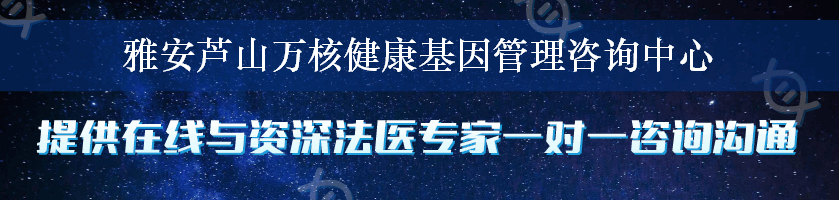 雅安芦山万核健康基因管理咨询中心

提供在线与资深法医专家一对一咨询沟通